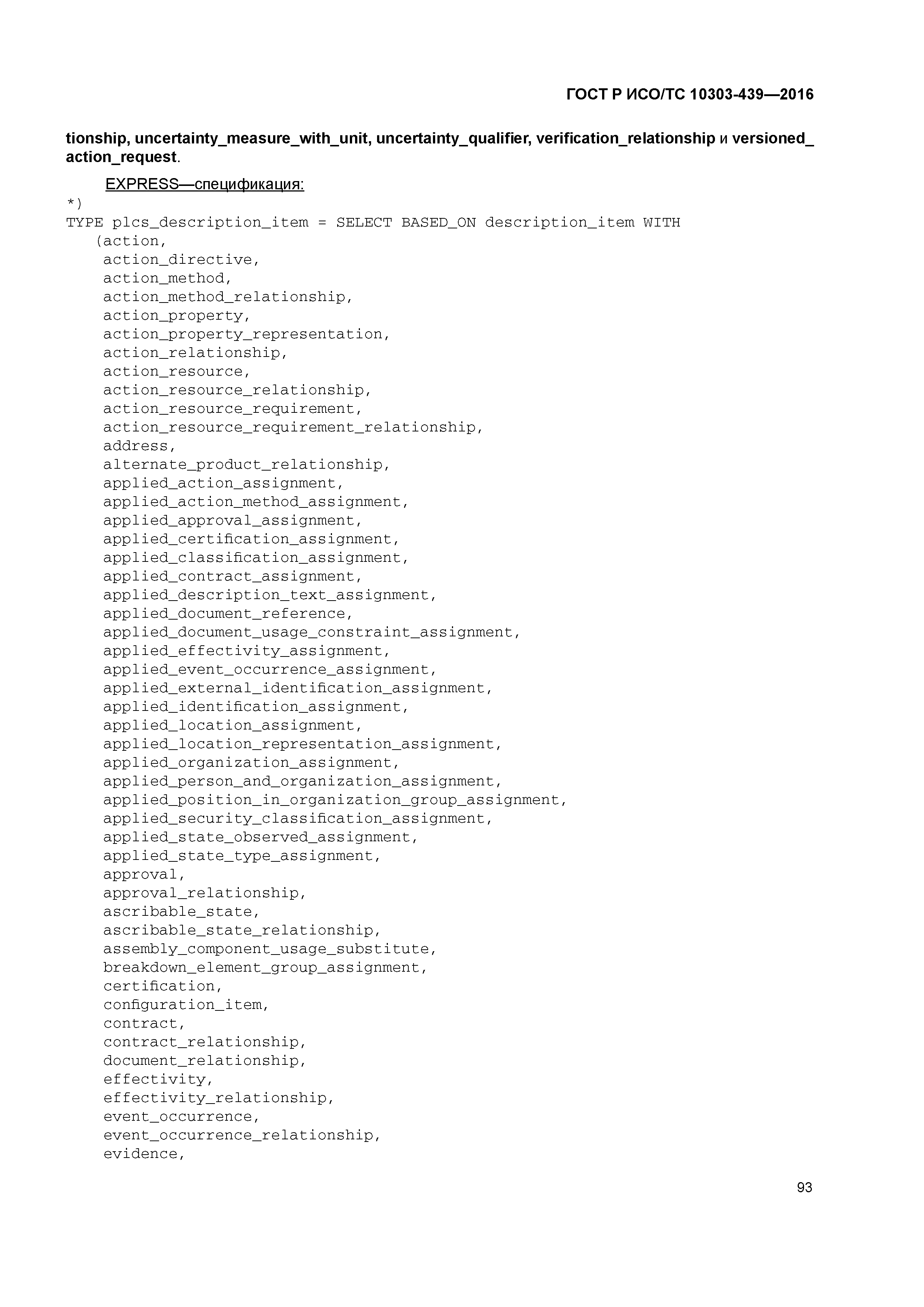 ГОСТ Р ИСО/ТС 10303-439—2016

tionship, uncertainty_measure_with_unit, uncertainty_qualifier, verification_relationship и versioned_action_request.

EXPRESS—спецификация:
*)
TYPE plcs_description_item = SELECT BASED_ON description_item WITH
(action,
action_directive,
action_method,
action_method_relationship,
action_property,
action_property_representation,
action_relationship,
action_resource,
action_resource_relationship,
action_resource_requirement,
action_resource_requirement_relationship,
address,
alternate_product_relationship,
applied_action_assignment,
applied_action_method_assignment,
applied_approval_assignment,
applied_certification_assignment,
applied_classification_assignment,
applied_contract_assignment,
applied_description_text_assignment,
applied_document_reference,
applied_document_usage_constraint_assignment,
applied_effectivity_assignment,
applied_event_occurrence_assignment,
applied_external_identification_assignment,
applied_identification_assignment,
applied_location_assignment,
applied_location_representation_assignment,
applied_organization_assignment,
applied_person_and_organization_assignment,
applied_position_in_organization_group_assignment,
applied_security_classification_assignment,
applied_state_observed_assignment,
applied_state_type_assignment,
approval,
approval_relationship,
ascribable_state,
ascribable_state_relationship,
assembly_component_usage_substitute,
breakdown_element_group_assignment,
certification,
configuration_item,
contract,
contract_relationship,
document_relationship,
effectivity,
effectivity_relationship,
event_occurrence,
event_occurrence_relationship,
evidence,

93